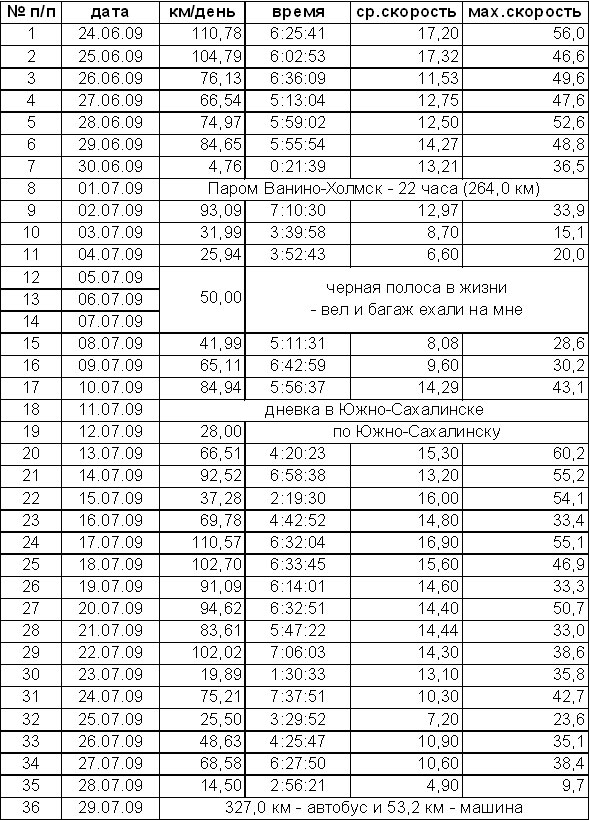 | № п/п | дата | км/день | время | ср.скорость | мах.скорость |
|---|---|---|---|---|---|
| 1 | 24.06.09 | 110,78 | 6:25:41 | 17,20 | 56,0 |
| 2 | 25.06.09 | 104,79 | 6:02:53 | 17,32 | 46,6 |
| 3 | 26.06.09 | 76,13 | 6:36:09 | 11,53 | 49,6 |
| 4 | 27.06.09 | 66,54 | 5:13:04 | 12,75 | 47,6 |
| 5 | 28.06.09 | 74,97 | 5:59:02 | 12,50 | 52,6 |
| 6 | 29.06.09 | 84,65 | 5:55:54 | 14,27 | 48,8 |
| 7 | 30.06.09 | 4,76 | 0:21:39 | 13,21 | 36,5 |
| 8 | 01.07.09 | Паром Ванино-Холмск - 22 часа (264,0 км) | | | |
| 9 | 02.07.09 | 93,09 | 7:10:30 | 12,97 | 33,9 |
| 10 | 03.07.09 | 31,99 | 3:39:58 | 8,70 | 15,1 |
| 11 | 04.07.09 | 25,94 | 3:52:43 | 6,60 | 20,0 |
| 12 | 05.07.09 | 50,00 | черная полоса в жизни - вел и багаж ехали на мне | | |
| 13 | 06.07.09 | | | | |
| 14 | 07.07.09 | | | | |
| 15 | 08.07.09 | 41,99 | 5:11:31 | 8,08 | 28,6 |
| 16 | 09.07.09 | 65,11 | 6:42:59 | 9,60 | 30,2 |
| 17 | 10.07.09 | 84,94 | 5:56:37 | 14,29 | 43,1 |
| 18 | 11.07.09 | дневка в Южно-Сахалинске | | | |
| 19 | 12.07.09 | 28,00 | по Южно-Сахалинску | | |
| 20 | 13.07.09 | 66,51 | 4:20:23 | 15,30 | 60,2 |
| 21 | 14.07.09 | 92,52 | 6:58:38 | 13,20 | 55,2 |
| 22 | 15.07.09 | 37,28 | 2:19:30 | 16,00 | 54,1 |
| 23 | 16.07.09 | 69,78 | 4:42:52 | 14,80 | 33,4 |
| 24 | 17.07.09 | 110,57 | 6:32:04 | 16,90 | 55,1 |
| 25 | 18.07.09 | 102,70 | 6:33:45 | 15,60 | 46,9 |
| 26 | 19.07.09 | 91,09 | 6:14:01 | 14,60 | 33,3 |
| 27 | 20.07.09 | 94,62 | 6:32:51 | 14,40 | 50,7 |
| 28 | 21.07.09 | 83,61 | 5:47:22 | 14,44 | 33,0 |
| 29 | 22.07.09 | 102,02 | 7:06:03 | 14,30 | 38,6 |
| 30 | 23.07.09 | 19,89 | 1:30:33 | 13,10 | 35,8 |
| 31 | 24.07.09 | 75,21 | 7:37:51 | 10,30 | 42,7 |
| 32 | 25.07.09 | 25,50 | 3:29:52 | 7,20 | 23,6 |
| 33 | 26.07.09 | 48,63 | 4:25:47 | 10,90 | 35,1 |
| 34 | 27.07.09 | 68,58 | 6:27:50 | 10,60 | 38,4 |
| 35 | 28.07.09 | 14,50 | 2:56:21 | 4,90 | 9,7 |
| 36 | 29.07.09 | 327,0 км - автобус и 53,2 км - машина | | | |